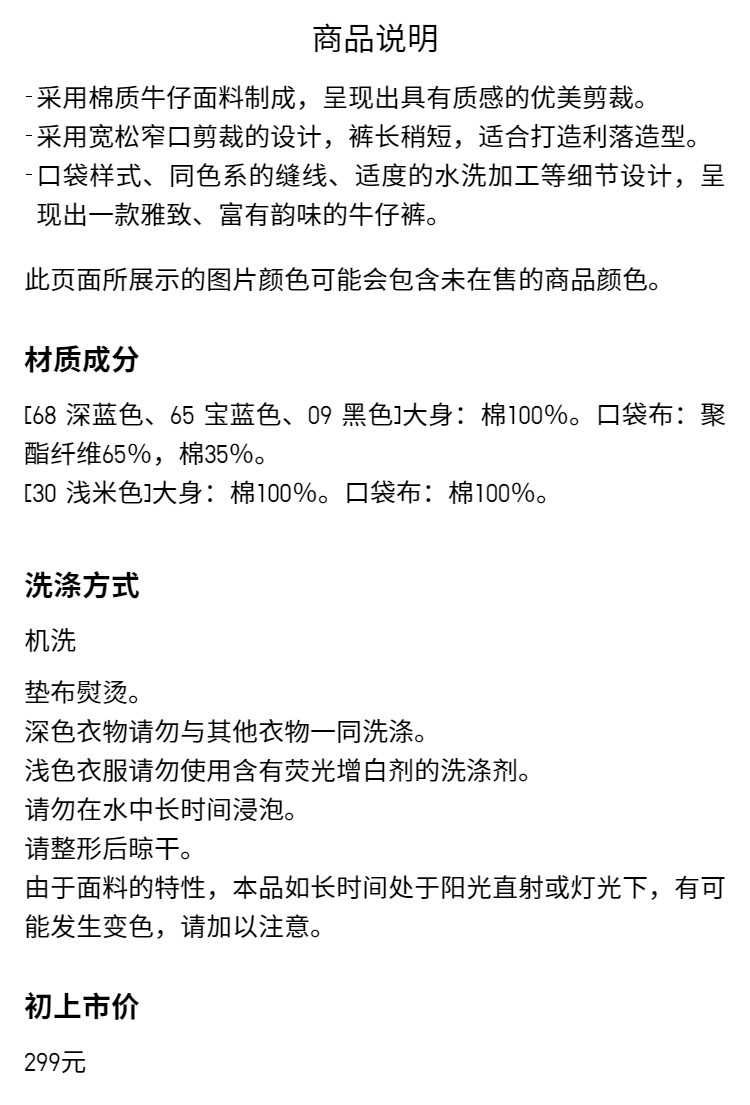 商品说明

- 采用棉质牛仔面料制成，呈现出具有质感的优美剪裁。
- 采用宽松窄口剪裁的设计，裤长稍短，适合打造利落造型。
- 口袋样式、同色系的缝线、适度的水洗加工等细节设计，呈现出一款雅致、富有韵味的牛仔裤。

此页面所展示的图片颜色可能会包含未在售的商品颜色。

材质成分

[68 深蓝色、65 宝蓝色、09 黑色]大身：棉100%。口袋布：聚酯纤维65%，棉35%。
[30 浅米色]大身：棉100%。口袋布：棉100%。

洗涤方式

机洗

垫布熨烫。
深色衣物请勿与其他衣物一同洗涤。
浅色衣服请勿使用含有荧光增白剂的洗涤剂。
请勿在水中长时间浸泡。
请整形后晾干。
由于面料的特性，本品如长时间处于阳光直射或灯光下，有可能发生变色，请加以注意。

初上市价

299元